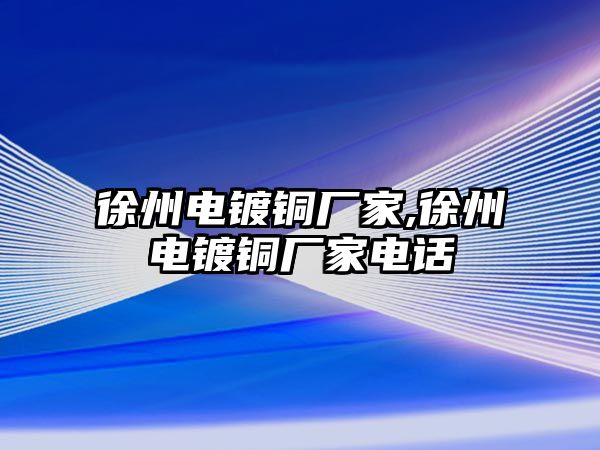 徐州电镀铜厂家,徐州电镀铜厂家电话